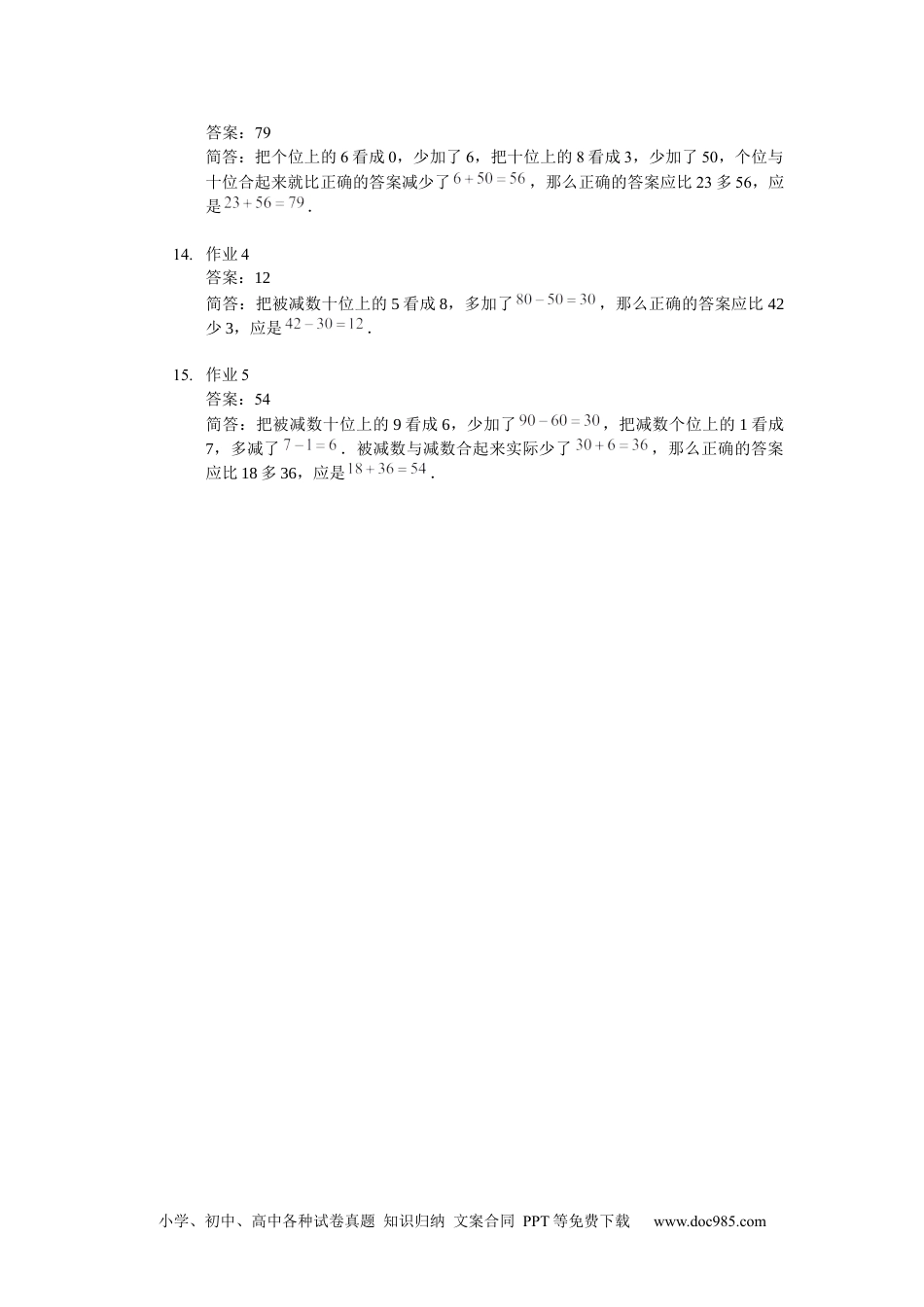 答案：79
简答：把个位上的 6 看成 0，少加了 6，把十位上的 8 看成 3，少加了 50，个位与十位合起来就比正确的答案减少了 $6+50=56$，那么正确的答案应比 23 多 56，应是 $23+56=79$.

14. 作业 4
答案：12
简答：把被减数十位上的 5 看成 8，多加了 $80-50=30$，那么正确的答案应比 42 少 3，应是 $42-30=12$.

15. 作业 5
答案：54
简答：把被减数十位上的 9 看成 6，少加了 $90-60=30$，把减数个位上的 1 看成 7，多减了 $7-1=6$. 被减数与减数合起来实际少了 $30+6=36$，那么正确的答案应比 18 多 36，应是 $18+36=54$.

小学、初中、高中各种试卷真题 知识归纳 文案合同 PPT 等免费下载 www.doc985.com